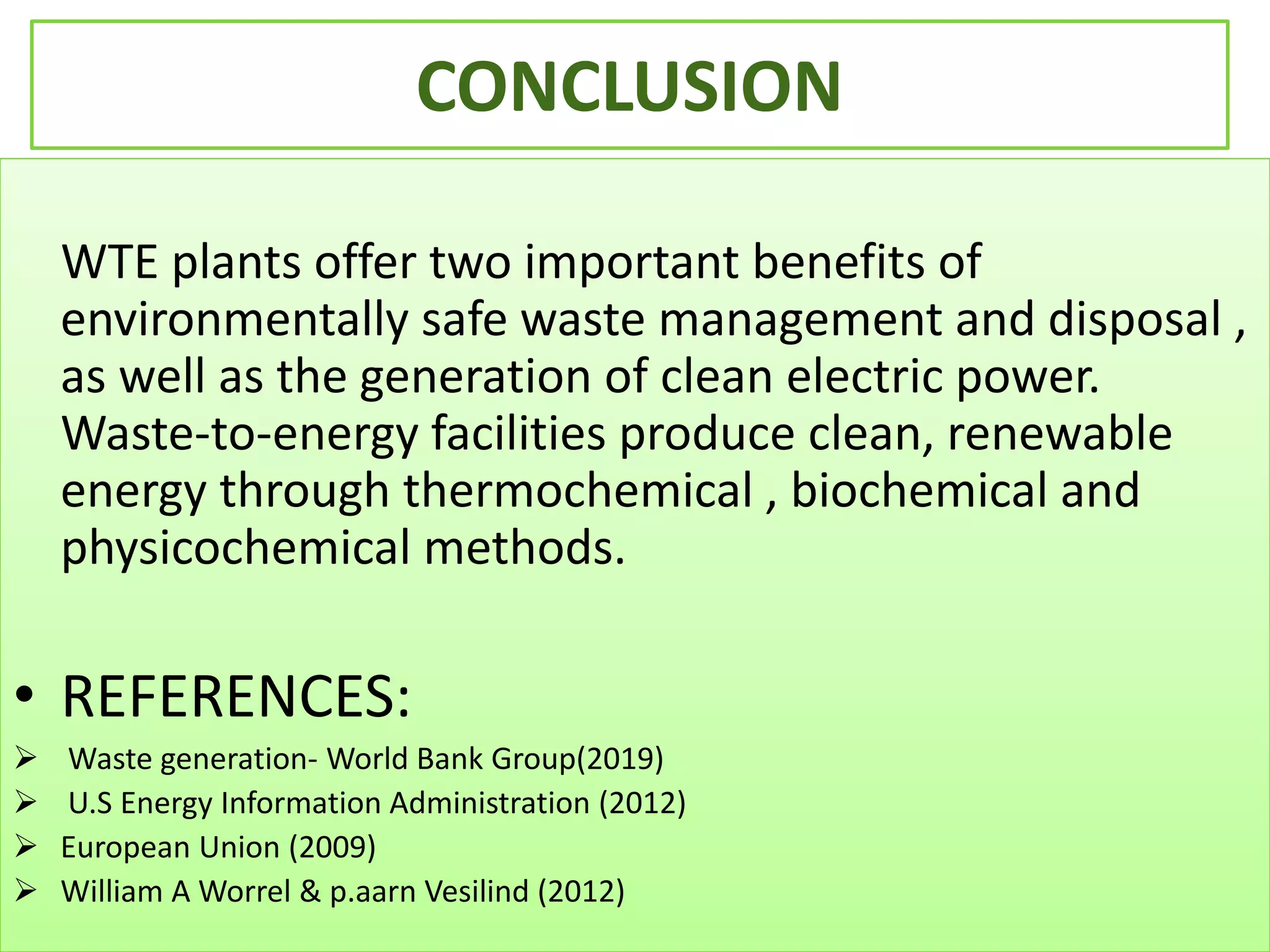 CONCLUSION

WTE plants offer two important benefits of environmentally safe waste management and disposal , as well as the generation of clean electric power. Waste-to-energy facilities produce clean, renewable energy through thermochemical , biochemical and physicochemical methods.

• REFERENCES:
➢ Waste generation- World Bank Group(2019)
➢ U.S Energy Information Administration (2012)
➢ European Union (2009)
➢ William A Worrel & p.aarn Vesilind (2012)